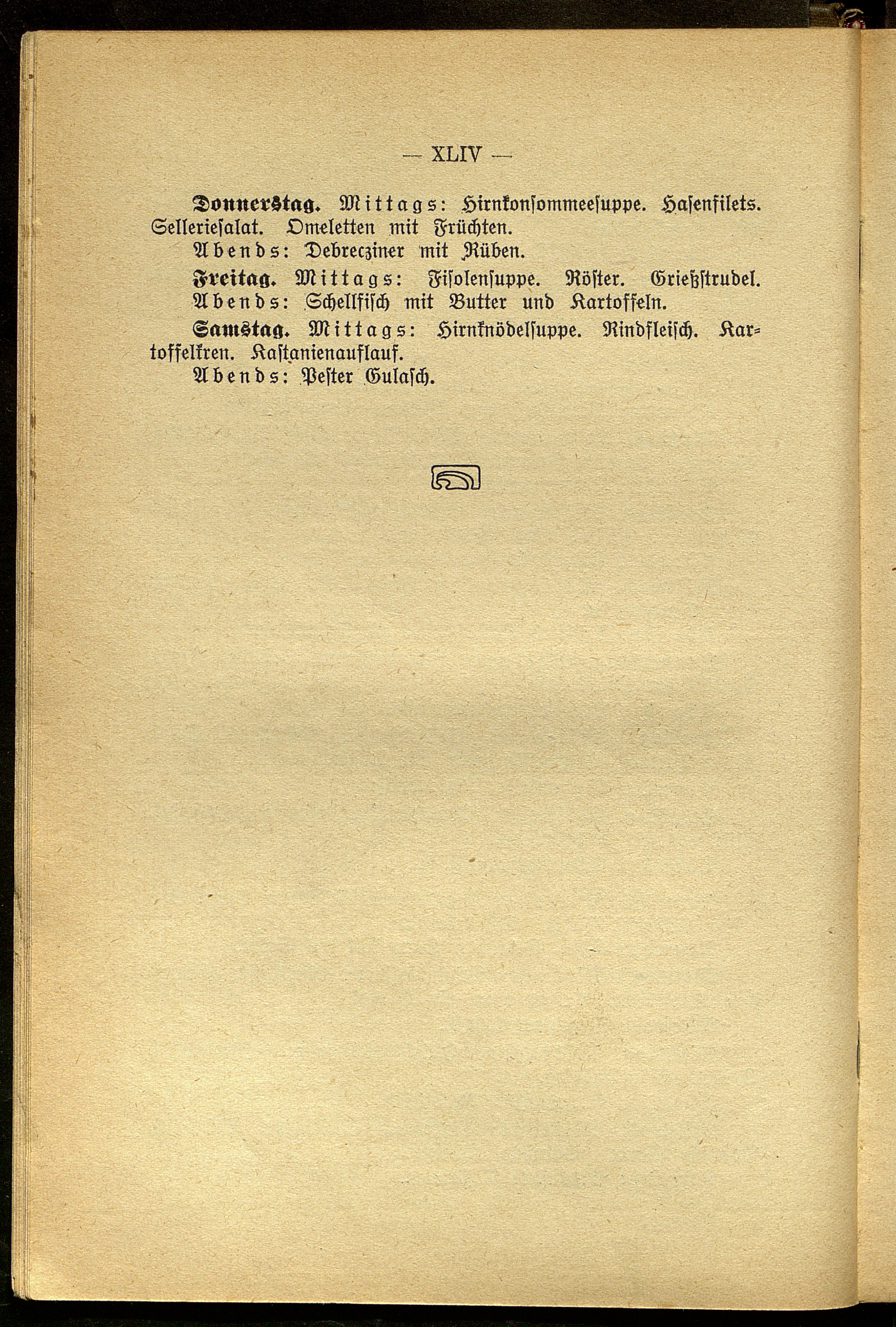 — XLIV —

Donnerstag. Mittags: Hirnkonsommeesuppe. Hasenfilets. Selleriesalat. Omeletten mit Früchten.
Abends: Debrecziner mit Rüben.

Freitag. Mittags: Fisolensuppe. Röster. Grießstrudel.
Abends: Schellfisch mit Butter und Kartoffeln.

Samstag. Mittags: Hirnknödelsuppe. Rindfleisch. Kartoffelkren. Kastanienauflauf.
Abends: Pester Gulasch.